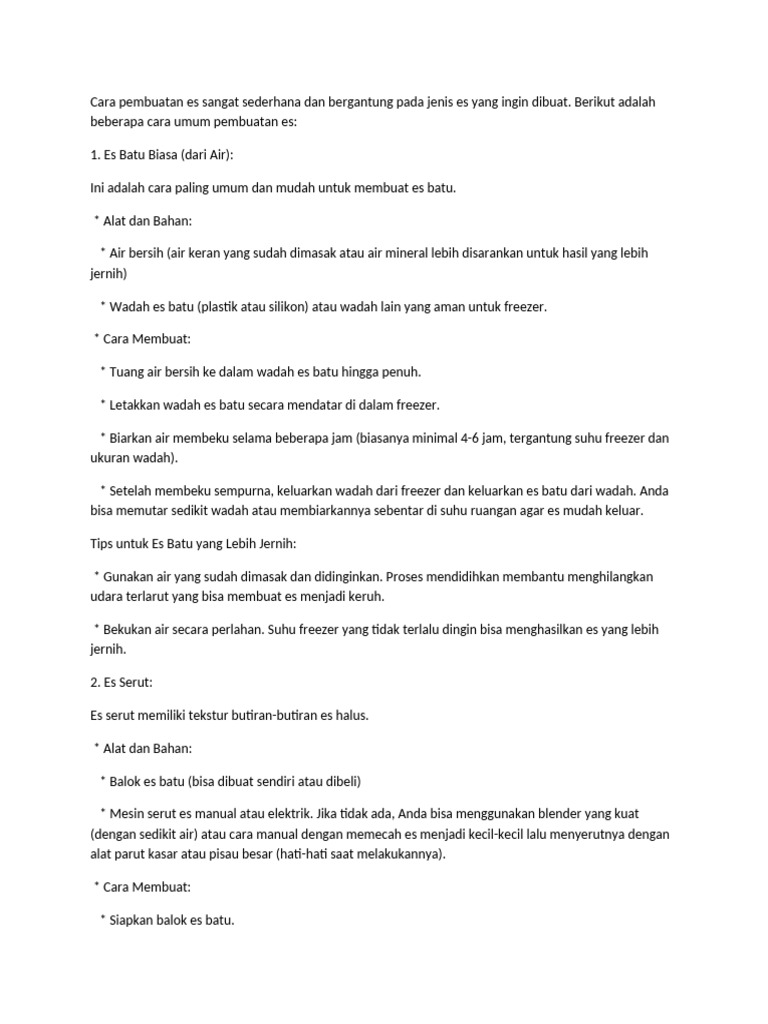 Cara pembuatan es sangat sederhana dan bergantung pada jenis es yang ingin dibuat. Berikut adalah beberapa cara umum pembuatan es:

1. Es Batu Biasa (dari Air):

Ini adalah cara paling umum dan mudah untuk membuat es batu.

* Alat dan Bahan:

* Air bersih (air keran yang sudah dimasak atau air mineral lebih disarankan untuk hasil yang lebih jernih)

* Wadah es batu (plastik atau silikon) atau wadah lain yang aman untuk freezer.

* Cara Membuat:

* Tuang air bersih ke dalam wadah es batu hingga penuh.

* Letakkan wadah es batu secara mendatar di dalam freezer.

* Biarkan air membeku selama beberapa jam (biasanya minimal 4-6 jam, tergantung suhu freezer dan ukuran wadah).

* Setelah membeku sempurna, keluarkan wadah dari freezer dan keluarkan es batu dari wadah. Anda bisa memutar sedikit wadah atau membiarkannya sebentar di suhu ruangan agar es mudah keluar.

Tips untuk Es Batu yang Lebih Jernih:

* Gunakan air yang sudah dimasak dan didinginkan. Proses mendidihkan membantu menghilangkan udara terlarut yang bisa membuat es menjadi keruh.

* Bekukan air secara perlahan. Suhu freezer yang tidak terlalu dingin bisa menghasilkan es yang lebih jernih.

2. Es Serut:

Es serut memiliki tekstur butiran-butiran es halus.

* Alat dan Bahan:

* Balok es batu (bisa dibuat sendiri atau dibeli)

* Mesin serut es manual atau elektrik. Jika tidak ada, Anda bisa menggunakan blender yang kuat (dengan sedikit air) atau cara manual dengan memecah es menjadi kecil-kecil lalu menyerutnya dengan alat parut kasar atau pisau besar (hati-hati saat melakukannya).

* Cara Membuat:

* Siapkan balok es batu.